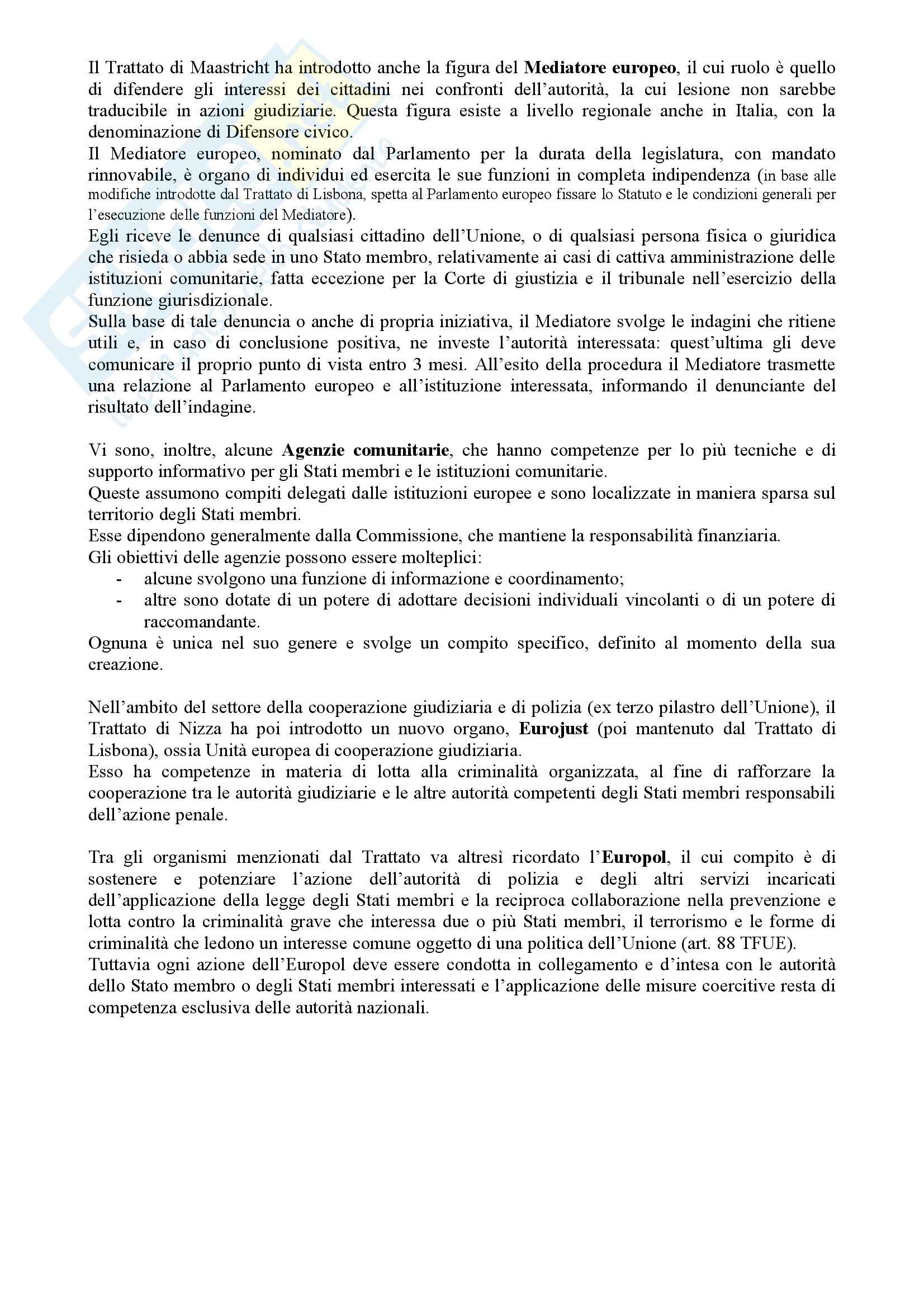 Il Trattato di Maastricht ha introdotto anche la figura del Mediatore europeo, il cui ruolo è quello di difendere gli interessi dei cittadini nei confronti dell'autorità, la cui lesione non sarebbe traducibile in azioni giudiziarie. Questa figura esiste a livello regionale anche in Italia, con la denominazione di Difensore civico.
Il Mediatore europeo, nominato dal Parlamento per la durata della legislatura, con mandato rinnovabile, è organo di individui ed esercita le sue funzioni in completa indipendenza (in base alle modifiche introdotte dal Trattato di Lisbona, spetta al Parlamento europeo fissare lo Statuto e le condizioni generali per l'esecuzione delle funzioni del Mediatore).
Egli riceve le denunce di qualsiasi cittadino dell'Unione, o di qualsiasi persona fisica o giuridica che risieda o abbia sede in uno Stato membro, relativamente ai casi di cattiva amministrazione delle istituzioni comunitarie, fatta eccezione per la Corte di giustizia e il tribunale nell'esercizio della funzione giurisdizionale.
Sulla base di tale denuncia o anche di propria iniziativa, il Mediatore svolge le indagini che ritiene utili e, in caso di conclusione positiva, ne investe l'autorità interessata: quest'ultima gli deve comunicare il proprio punto di vista entro 3 mesi. All'esito della procedura il Mediatore trasmette una relazione al Parlamento europeo e all'istituzione interessata, informando il denunciante del risultato dell'indagine.

Vi sono, inoltre, alcune Agenzie comunitarie, che hanno competenze per lo più tecniche e di supporto informativo per gli Stati membri e le istituzioni comunitarie.
Queste assumono compiti delegati dalle istituzioni europee e sono localizzate in maniera sparsa sul territorio degli Stati membri.
Esse dipendono generalmente dalla Commissione, che mantiene la responsabilità finanziaria.
Gli obiettivi delle agenzie possono essere molteplici:
- alcune svolgono una funzione di informazione e coordinamento;
- altre sono dotate di un potere di adottare decisioni individuali vincolanti o di un potere di raccomandante.
Ognuna è unica nel suo genere e svolge un compito specifico, definito al momento della sua creazione.

Nell'ambito del settore della cooperazione giudiziaria e di polizia (ex terzo pilastro dell'Unione), il Trattato di Nizza ha poi introdotto un nuovo organo, Eurojust (poi mantenuto dal Trattato di Lisbona), ossia Unità europea di cooperazione giudiziaria.
Esso ha competenze in materia di lotta alla criminalità organizzata, al fine di rafforzare la cooperazione tra le autorità giudiziarie e le altre autorità competenti degli Stati membri responsabili dell'azione penale.

Tra gli organismi menzionati dal Trattato va altresì ricordato l'Europol, il cui compito è di sostenere e potenziare l'azione dell'autorità di polizia e degli altri servizi incaricati dell'applicazione della legge degli Stati membri e la reciproca collaborazione nella prevenzione e lotta contro la criminalità grave che interessa due o più Stati membri, il terrorismo e le forme di criminalità che ledono un interesse comune oggetto di una politica dell'Unione (art. 88 TFUE).
Tuttavia ogni azione dell'Europol deve essere condotta in collegamento e d'intesa con le autorità dello Stato membro o degli Stati membri interessati e l'applicazione delle misure coercitive resta di competenza esclusiva delle autorità nazionali.